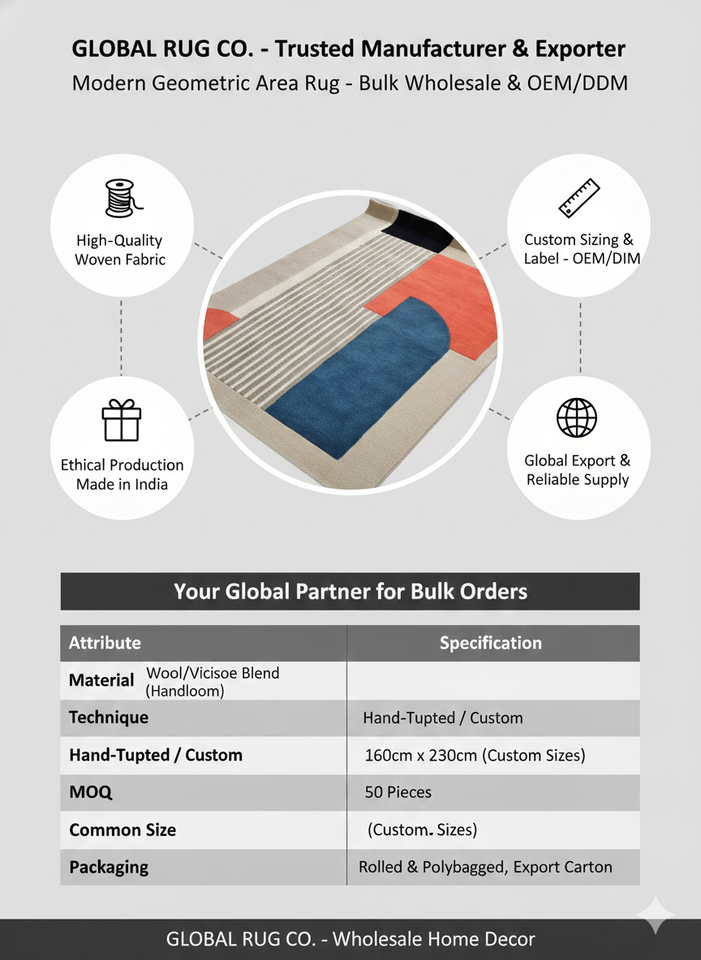 GLOBAL RUG CO. - Trusted Manufacturer & Exporter
Modern Geometric Area Rug - Bulk Wholesale & OEM/DDM

High-Quality Woven Fabric

Custom Sizing & Label - OEM/DIM

Ethical Production Made in India

Global Export & Reliable Supply

Your Global Partner for Bulk Orders

| Attribute | Specification |
|---|---|
| Material Wool/Vicisoe Blend (Handloom) | |
| Technique | Hand-Tupted / Custom |
| Hand-Tupted / Custom | 160cm x 230cm (Custom Sizes) |
| MOQ | 50 Pieces |
| Common Size | (Custom. Sizes) |
| Packaging | Rolled & Polybagged, Export Carton |

GLOBAL RUG CO. - Wholesale Home Decor